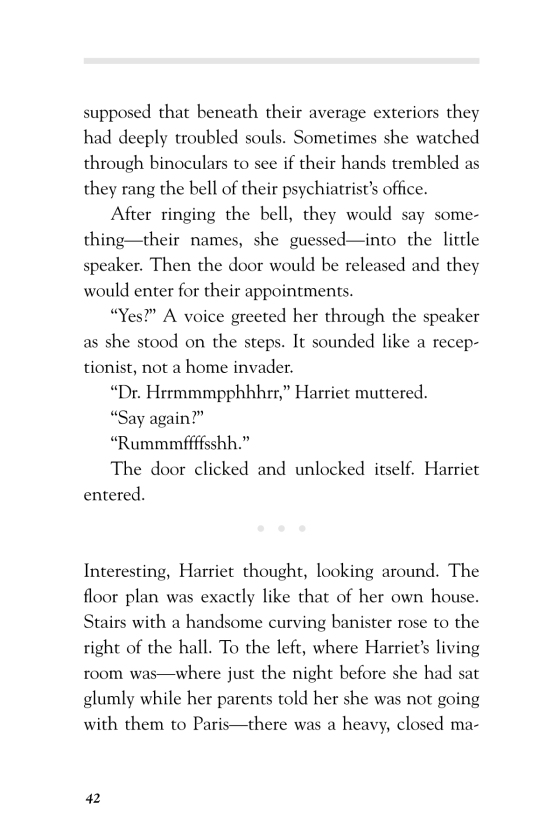 supposed that beneath their average exteriors they had deeply troubled souls. Sometimes she watched through binoculars to see if their hands trembled as they rang the bell of their psychiatrist's office.

After ringing the bell, they would say something—their names, she guessed—into the little speaker. Then the door would be released and they would enter for their appointments.

"Yes?" A voice greeted her through the speaker as she stood on the steps. It sounded like a receptionist, not a home invader.

"Dr. Hrrmmmpphhhrr," Harriet muttered.

"Say again?"

"Rummmffffsshh."

The door clicked and unlocked itself. Harriet entered.

• • •

Interesting, Harriet thought, looking around. The floor plan was exactly like that of her own house. Stairs with a handsome curving banister rose to the right of the hall. To the left, where Harriet's living room was—where just the night before she had sat glumly while her parents told her she was not going with them to Paris—there was a heavy, closed ma-

42